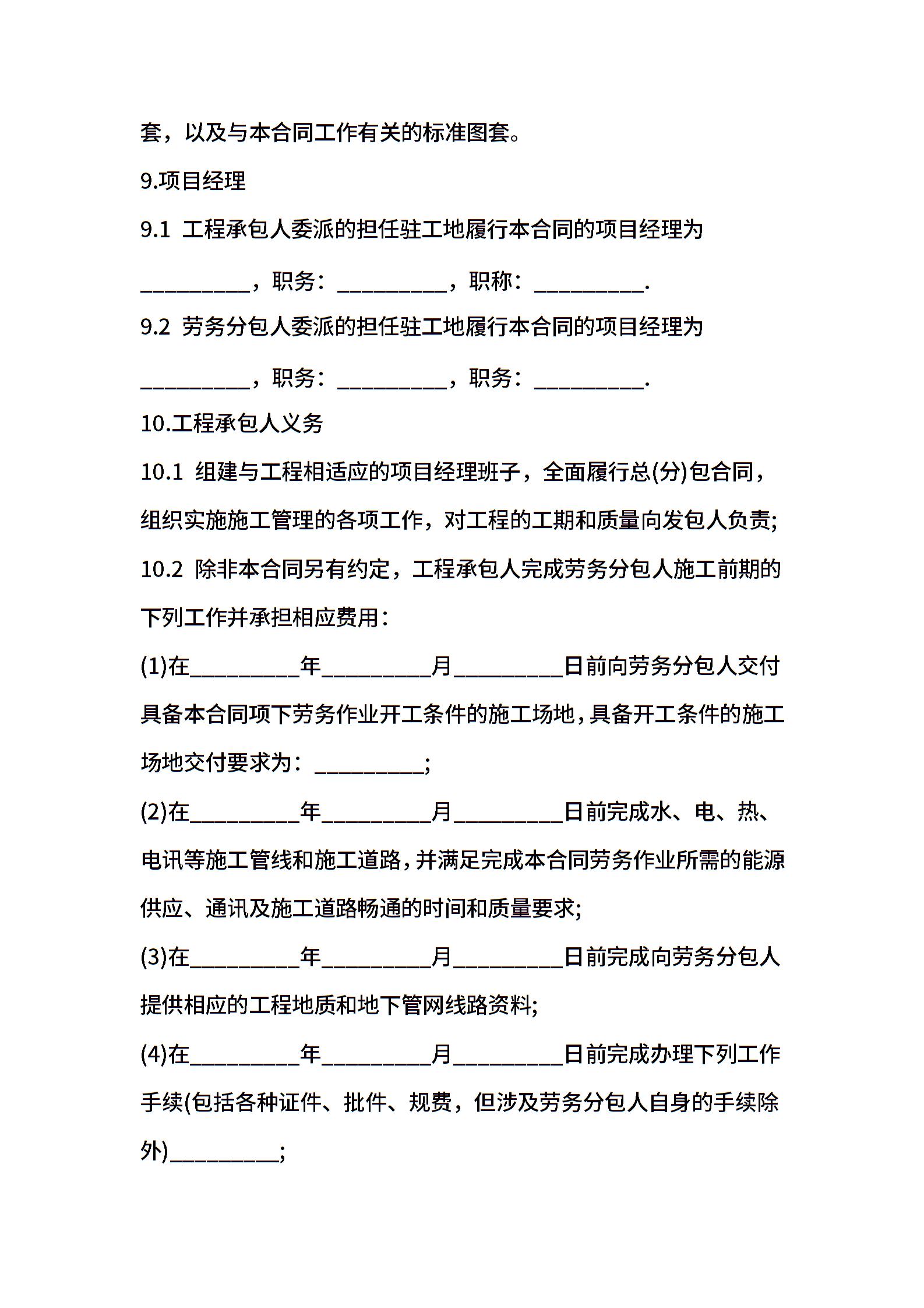 套，以及与本合同工作有关的标准图套。

9.项目经理

9.1 工程承包人委派的担任驻工地履行本合同的项目经理为__________，职务：__________，职称：__________.

9.2 劳务分包人委派的担任驻工地履行本合同的项目经理为__________，职务：__________，职务：__________.

10.工程承包人义务

10.1 组建与工程相适应的项目经理班子，全面履行总(分)包合同，组织实施施工管理的各项工作，对工程的工期和质量向发包人负责;

10.2 除非本合同另有约定，工程承包人完成劳务分包人施工前期的下列工作并承担相应费用：

(1)在__________年__________月__________日前向劳务分包人交付具备本合同项下劳务作业开工条件的施工场地，具备开工条件的施工场地交付要求为：__________;

(2)在__________年__________月__________日前完成水、电、热、电讯等施工管线和施工道路，并满足完成本合同劳务作业所需的能源供应、通讯及施工道路畅通的时间和质量要求;

(3)在__________年__________月__________日前完成向劳务分包人提供相应的工程地质和地下管网线路资料;

(4)在__________年__________月__________日前完成办理下列工作手续(包括各种证件、批件、规费，但涉及劳务分包人自身的手续除外)__________;